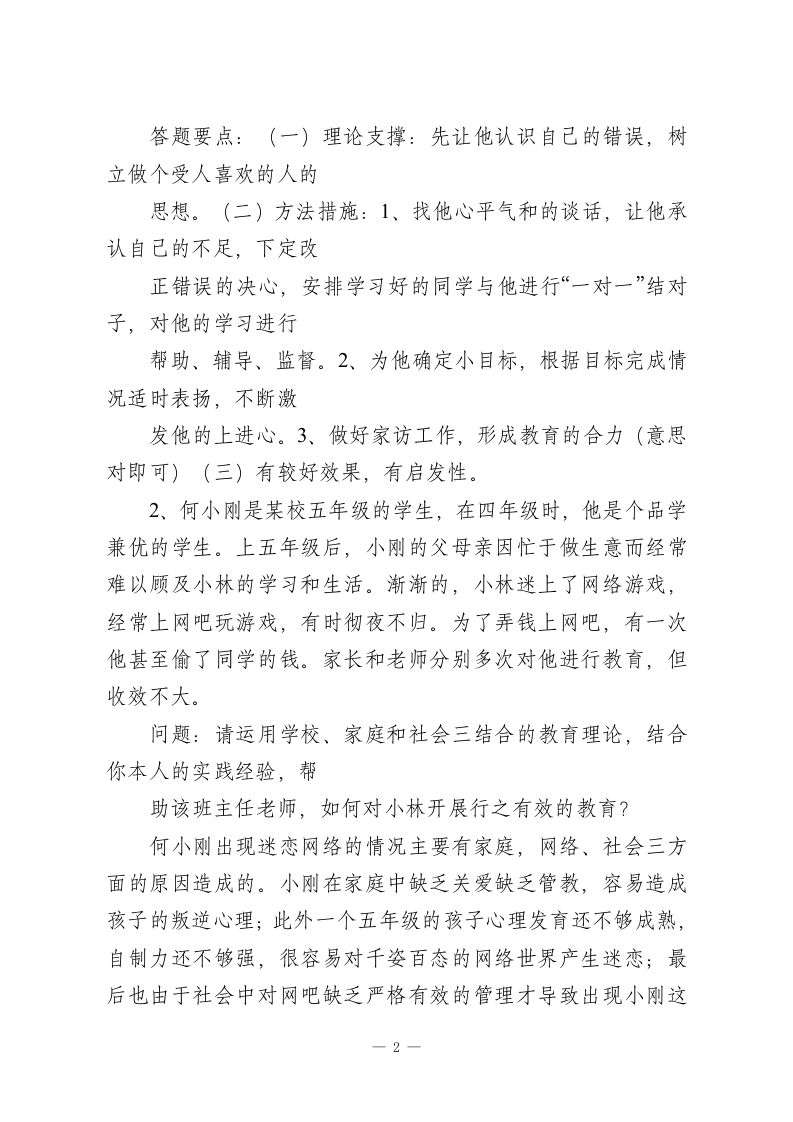 答题要点：（一）理论支撑：先让他认识自己的错误，树立做个受人喜欢的人的

思想。（二）方法措施：1、找他心平气和的谈话，让他承认自己的不足，下定改

正错误的决心，安排学习好的同学与他进行“一对一”结对子，对他的学习进行

帮助、辅导、监督。2、为他确定小目标，根据目标完成情况适时表扬，不断激

发他的上进心。3、做好家访工作，形成教育的合力（意思对即可）（三）有较好效果，有启发性。

2、何小刚是某校五年级的学生，在四年级时，他是个品学兼优的学生。上五年级后，小刚的父母亲因忙于做生意而经常难以顾及小林的学习和生活。渐渐的，小林迷上了网络游戏，经常上网吧玩游戏，有时彻夜不归。为了弄钱上网吧，有一次他甚至偷了同学的钱。家长和老师分别多次对他进行教育，但收效不大。

问题：请运用学校、家庭和社会三结合的教育理论，结合你本人的实践经验，帮

助该班主任老师，如何对小林开展行之有效的教育？

何小刚出现迷恋网络的情况主要有家庭，网络、社会三方面的原因造成的。小刚在家庭中缺乏关爱缺乏管教，容易造成孩子的叛逆心理；此外一个五年级的孩子心理发育还不够成熟，自制力还不够强，很容易对千姿百态的网络世界产生迷恋；最后也由于社会中对网吧缺乏严格有效的管理才导致出现小刚这

— 2 —